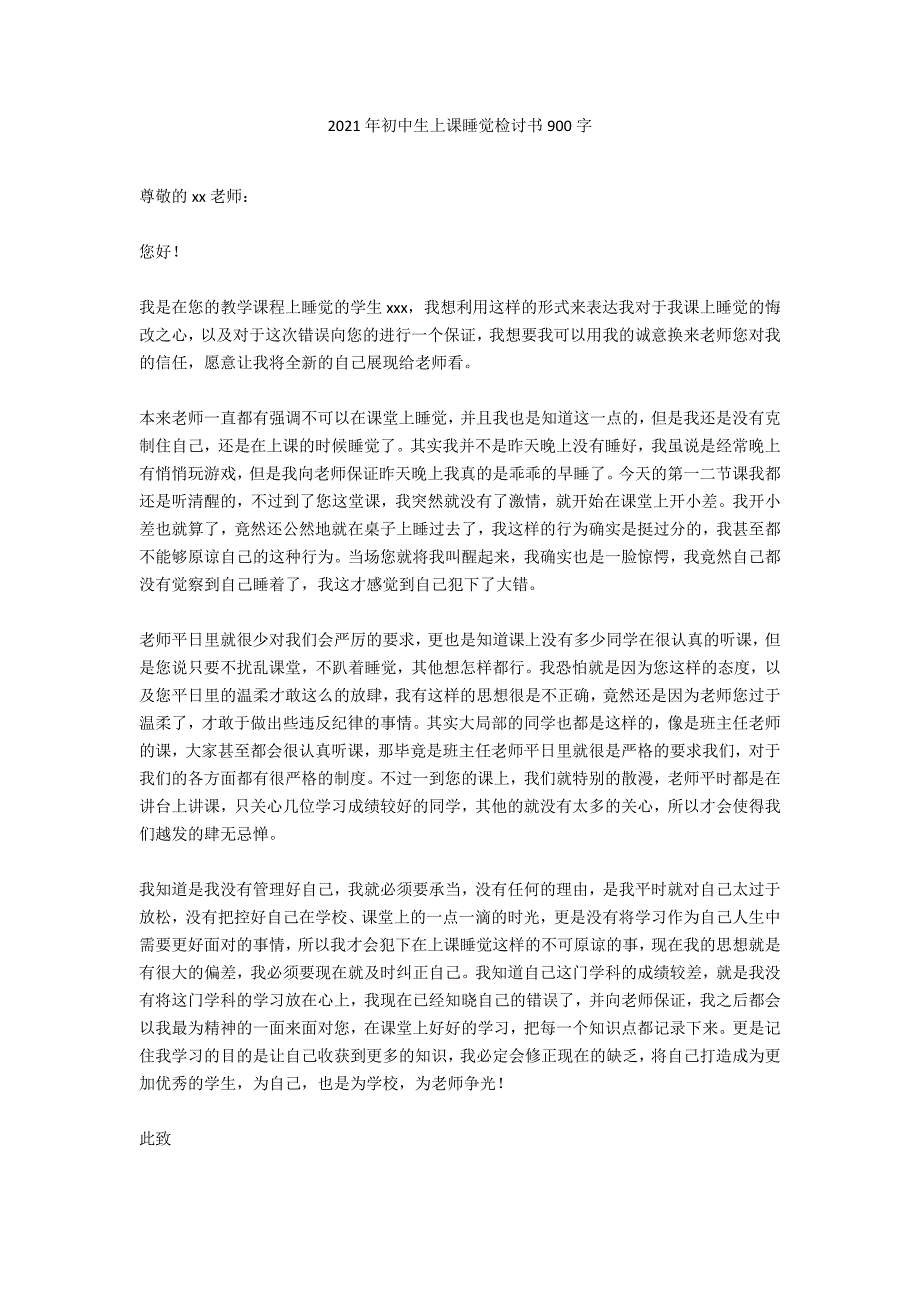 2021 年初中生上课睡觉检讨书 900 字

尊敬的 xx 老师：

您好！

我是在您的教学课程上睡觉的学生 xxx，我想利用这样的形式来表达我对于我课上睡觉的悔改之心，以及对于这次错误向您的进行一个保证，我想要我可以用我的诚意换来老师您对我的信任，愿意让我将全新的自己展现给老师看。

本来老师一直都有强调不可以在课堂上睡觉，并且我也是知道这一点的，但是我还是没有克制住自己，还是在上课的时候睡觉了。其实我并不是昨天晚上没有睡好，我虽说是经常晚上有悄悄玩游戏，但是我向老师保证昨天晚上我真的是乖乖的早睡了。今天的第一二节课我都还是听清醒的，不过到了您这堂课，我突然就没有了激情，就开始在课堂上开小差。我开小差也就算了，竟然还公然地就在桌子上睡过去了，我这样的行为确实是挺过分的，我甚至都不能够原谅自己的这种行为。当场您就将我叫醒起来，我确实也是一脸惊愕，我竟然自己都没有觉察到自己睡着了，我这才感觉到自己犯下了大错。

老师平日里就很少对我们会严厉的要求，更也是知道课上没有多少同学在很认真的听课，但是您说只要不扰乱课堂，不趴着睡觉，其他想怎样都行。我恐怕就是因为您这样的态度，以及您平日里的温柔才敢这么的放肆，我有这样的思想很是不正确，竟然还是因为老师您过于温柔了，才敢于做出些违反纪律的事情。其实大局部的同学也都是这样的，像是班主任老师的课，大家甚至都会很认真听课，那毕竟是班主任老师平日里就很是严格的要求我们，对于我们的各方面都有很严格的制度。不过一到您的课上，我们就特别的散漫，老师平时都是在讲台上讲课，只关心几位学习成绩较好的同学，其他的就没有太多的关心，所以才会使得我们越发的肆无忌惮。

我知道是我没有管理好自己，我就必须要承当，没有任何的理由，是我平时就对自己太过于放松，没有把控好自己在学校、课堂上的一点一滴的时光，更是没有将学习作为自己人生中需要更好面对的事情，所以我才会犯下在上课睡觉这样的不可原谅的事，现在我的思想就是有很大的偏差，我必须要现在就及时纠正自己。我知道自己这门学科的成绩较差，就是我没有将这门学科的学习放在心上，我现在已经知晓自己的错误了，并向老师保证，我之后都会以我最为精神的一面来面对您，在课堂上好好的学习，把每一个知识点都记录下来。更是记住我学习的目的是让自己收获到更多的知识，我必定会修正现在的缺乏，将自己打造成为更加优秀的学生，为自己，也是为学校，为老师争光！

此致